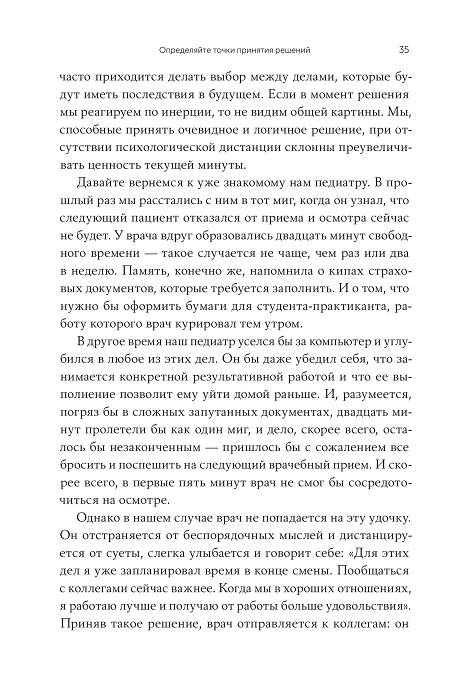 Определяйте точки принятия решений 35

часто приходится делать выбор между делами, которые будут иметь последствия в будущем. Если в момент решения мы реагируем по инерции, то не видим общей картины. Мы, способные принять очевидное и логичное решение, при отсутствии психологической дистанции склонны преувеличивать ценность текущей минуты.

Давайте вернемся к уже знакомому нам педиатру. В прошлый раз мы расстались с ним в тот миг, когда он узнал, что следующий пациент отказался от приема и осмотра сейчас не будет. У врача вдруг образовались двадцать минут свободного времени — такое случается не чаще, чем раз или два в неделю. Память, конечно же, напомнила о кипах страховых документов, которые требуется заполнить. И о том, что нужно бы оформить бумаги для студента-практиканта, работу которого врач курировал тем утром.

В другое время наш педиатр уселся бы за компьютер и углубился в любое из этих дел. Он бы даже убедил себя, что занимается конкретной результативной работой и что ее выполнение позволит ему уйти домой раньше. И, разумеется, погряз бы в сложных запутанных документах, двадцать минут пролетели бы как один миг, и дело, скорее всего, осталось бы незаконченным — пришлось бы с сожалением все бросить и поспешить на следующий врачебный прием. И скорее всего, в первые пять минут врач не смог бы сосредоточиться на осмотре.

Однако в нашем случае врач не попадается на эту удочку. Он отстраняется от беспорядочных мыслей и дистанцируется от суеты, слегка улыбается и говорит себе: «Для этих дел я уже запланировал время в конце смены. Пообщаться с коллегами сейчас важнее. Когда мы в хороших отношениях, я работаю лучше и получаю от работы больше удовольствия». Приняв такое решение, врач отправляется к коллегам: он